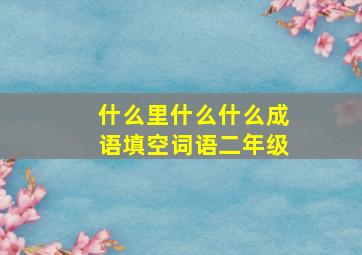 什么里什么什么成语填空词语二年级